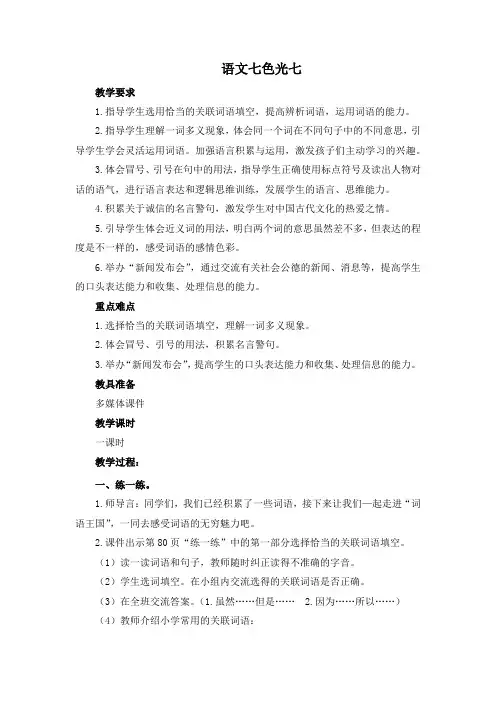 语文七色光七

教学要求

1. 指导学生选用恰当的关联词语填空，提高辨析词语，运用词语的能力。

2. 指导学生理解一词多义现象，体会同一个词在不同句子中的不同意思，引导学生学会灵活运用词语。加强语言积累与运用，激发孩子们主动学习的兴趣。

3. 体会冒号、引号在句中的用法，指导学生正确使用标点符号及读出人物对话的语气，进行语言表达和逻辑思维训练，发展学生的语言、思维能力。

4. 积累关于诚信的名言警句，激发学生对中国古代文化的热爱之情。

5. 引导学生体会近义词的用法，明白两个词的意思虽然差不多，但表达的程度是不一样的，感受词语的感情色彩。

6. 举办“新闻发布会”，通过交流有关社会公德的新闻、消息等，提高学生的口头表达能力和收集、处理信息的能力。

重点难点

1. 选择恰当的关联词语填空，理解一词多义现象。

2. 体会冒号、引号的用法，积累名言警句。

3. 举办“新闻发布会”，提高学生的口头表达能力和收集、处理信息的能力。

教具准备

多媒体课件

教学课时

一课时

教学过程：

一、练一练。

1. 师导言：同学们，我们已经积累了一些词语，接下来让我们一起走进“词语王国”，一同去感受词语的无穷魅力吧。

2. 课件出示第 80 页“练一练”中的第一部分选择恰当的关联词语填空。

（1）读一读词语和句子，教师随时纠正读得不准确的字音。

（2）学生选词填空。在小组内交流选得的关联词语是否正确。

（3）在全班交流答案。（1. 虽然……但是……　2. 因为……所以……）

（4）教师介绍小学常用的关联词语：